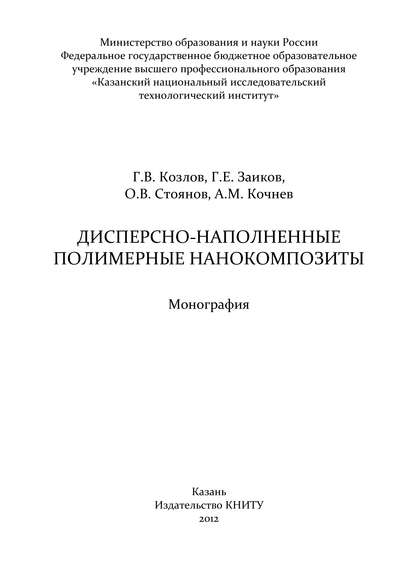 Министерство образования и науки России
Федеральное государственное бюджетное образовательное учреждение высшего профессионального образования
«Казанский национальный исследовательский технологический институт»

Г.В. Козлов, Г.Е. Заиков,
О.В. Стоянов, А.М. Кочнев

ДИСПЕРСНО-НАПОЛНЕННЫЕ
ПОЛИМЕРНЫЕ НАНОКОМПОЗИТЫ

Монография

Казань
Издательство КНИТУ
2012